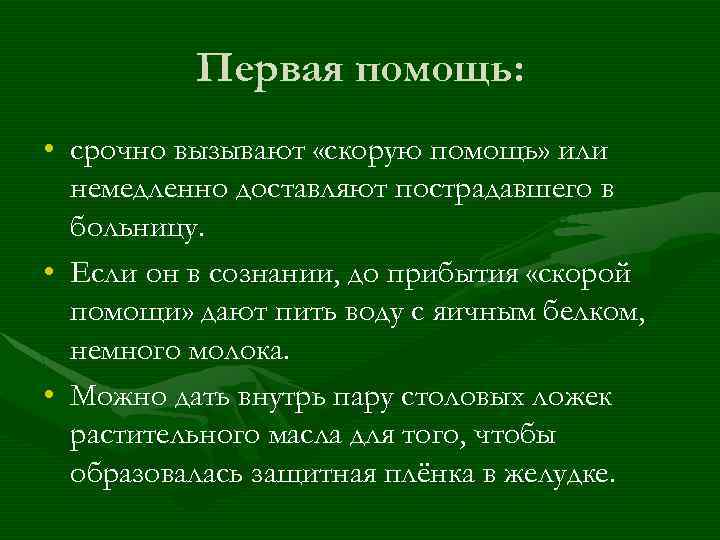 Первая помощь:

• срочно вызывают «скорую помощь» или немедленно доставляют пострадавшего в больницу.

• Если он в сознании, до прибытия «скорой помощи» дают пить воду с яичным белком, немного молока.

• Можно дать внутрь пару столовых ложек растительного масла для того, чтобы образовалась защитная плёнка в желудке.